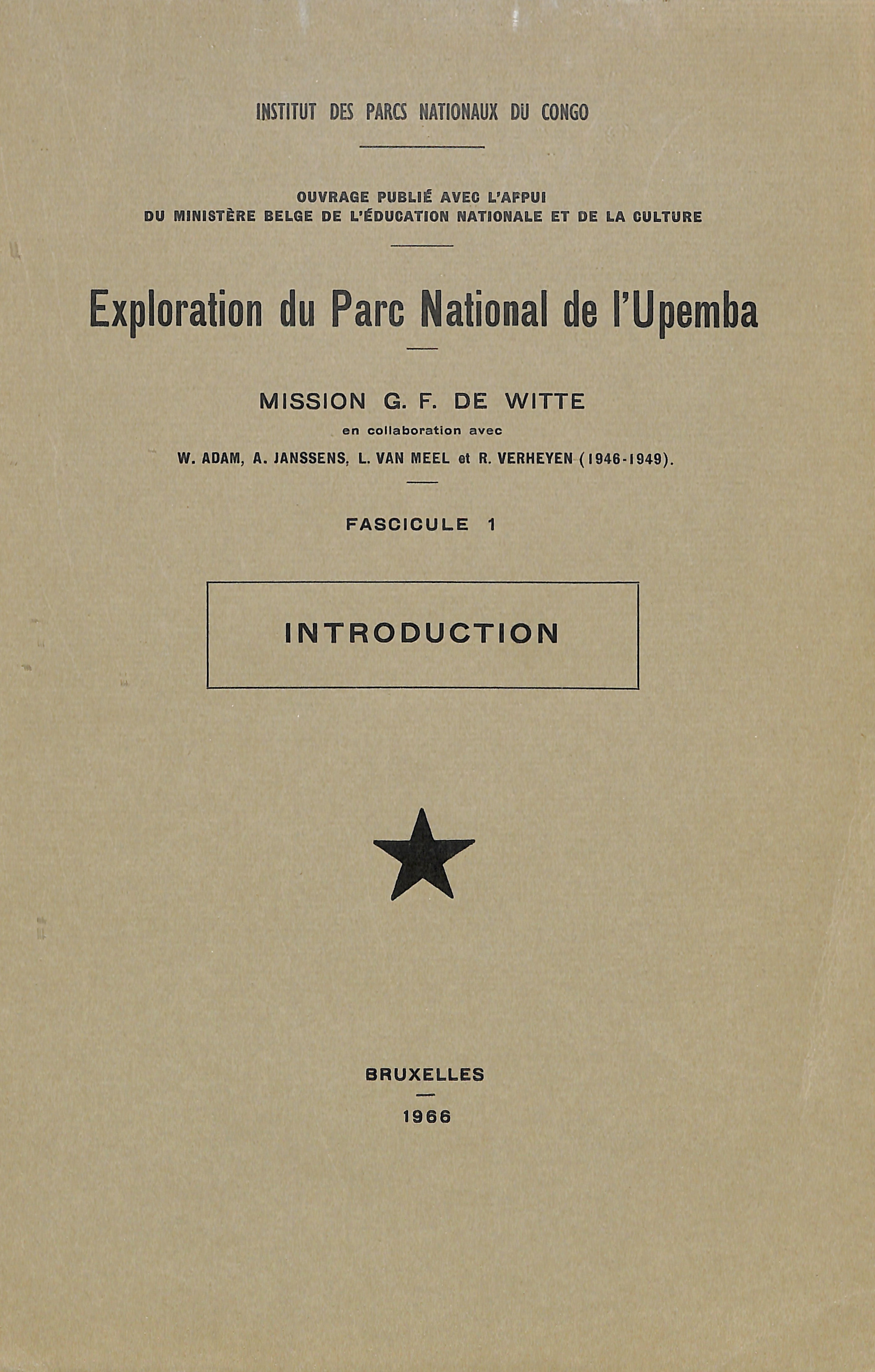 INSTITUT DES PARCS NATIONAUX DU CONGO

OUVRAGE PUBLIÉ AVEC L'APPUI
DU MINISTÈRE BELGE DE L'ÉDUCATION NATIONALE ET DE LA CULTURE

Exploration du Parc National de l'Upemba

MISSION G. F. DE WITTE
en collaboration avec
W. ADAM, A. JANSSENS, L. VAN MEEL et R. VERHEYEN (1946-1949).

FASCICULE 1

INTRODUCTION

BRUXELLES
1966